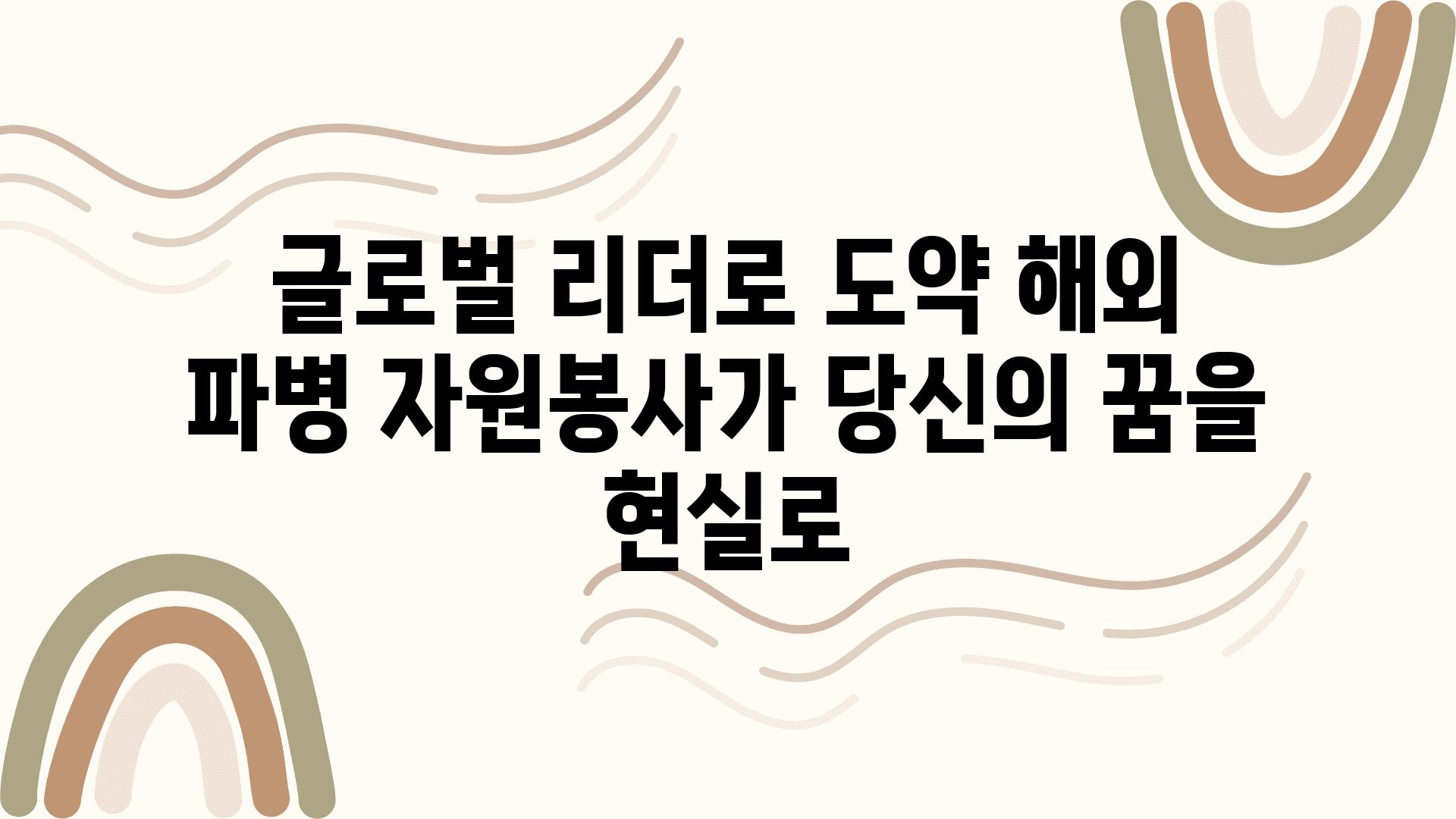 글로벌 리더로 도약 해외 파병 자원봉사가 당신의 꿈을 현실로